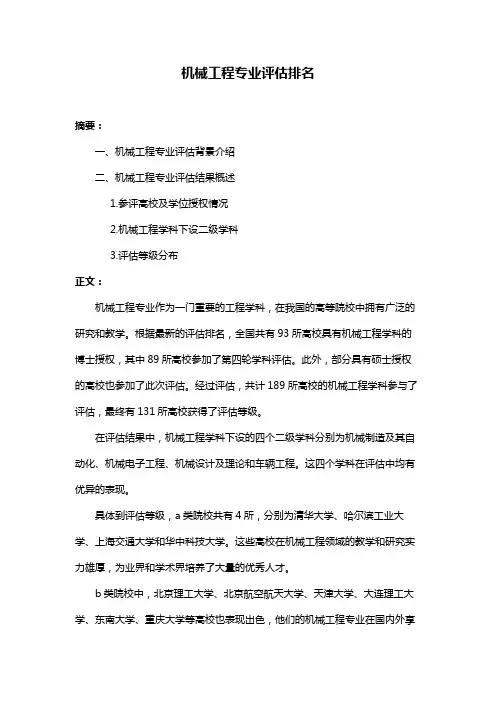 机械工程专业评估排名

摘要：

一、机械工程专业评估背景介绍

二、机械工程专业评估结果概述

1.参评高校及学位授权情况

2.机械工程学科下设二级学科

3.评估等级分布

正文：

机械工程专业作为一门重要的工程学科，在我国的高等院校中拥有广泛的研究和教学。根据最新的评估排名，全国共有 93 所高校具有机械工程学科的博士授权，其中 89 所高校参加了第四轮学科评估。此外，部分具有硕士授权的高校也参加了此次评估。经过评估，共计 189 所高校的机械工程学科参与了评估，最终有 131 所高校获得了评估等级。

在评估结果中，机械工程学科下设的四个二级学科分别为机械制造及其自动化、机械电子工程、机械设计及理论和车辆工程。这四个学科在评估中均有优异的表现。

具体到评估等级，a 类院校共有 4 所，分别为清华大学、哈尔滨工业大学、上海交通大学和华中科技大学。这些高校在机械工程领域的教学和研究实力雄厚，为业界和学术界培养了大量的优秀人才。

b 类院校中，北京理工大学、北京航空航天大学、天津大学、大连理工大学、东南大学、重庆大学等高校也表现出色，他们的机械工程专业在国内外享